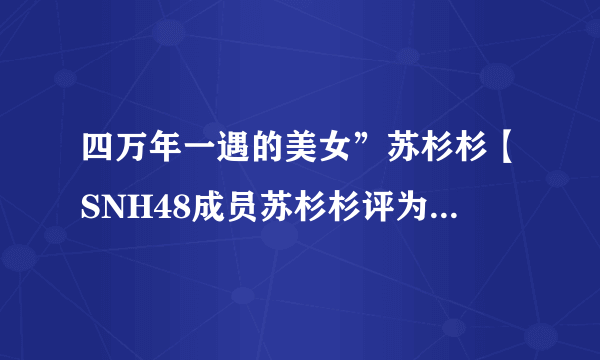 四万年一遇的美女”苏杉杉【SNH48成员苏杉杉评为...